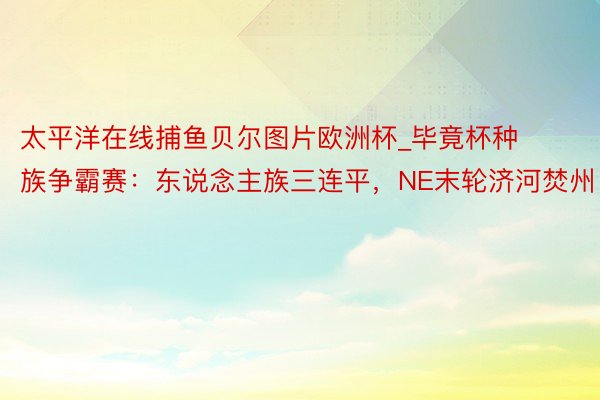 太平洋在线捕鱼贝尔图片欧洲杯_毕竟杯种族争霸赛：东说念主族三连平，NE末轮济河焚州